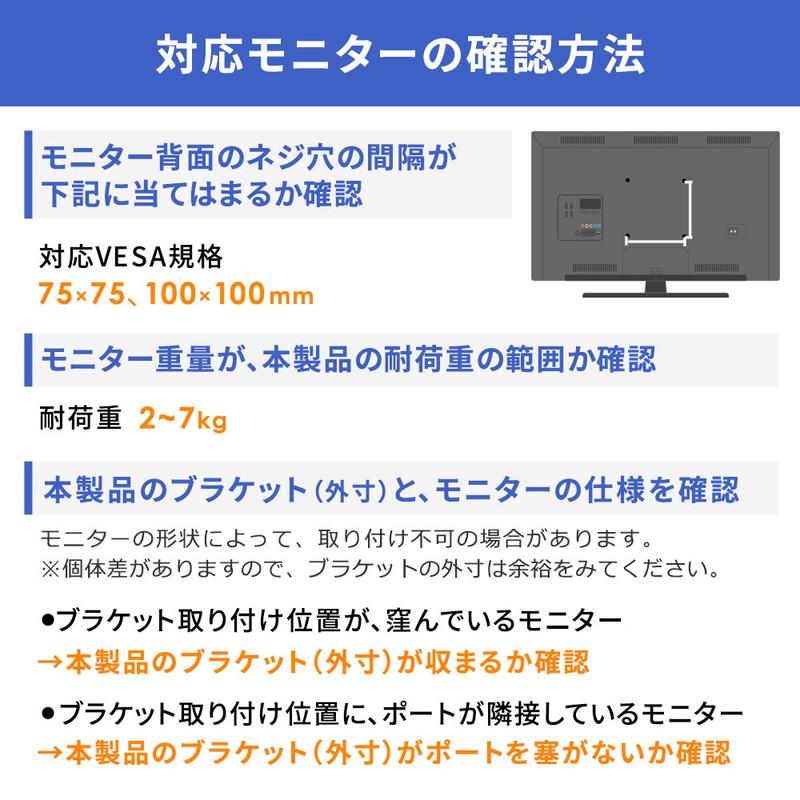 対応モニターの確認方法

モニター背面のネジ穴の間隔が下記に当てはまるか確認

対応VESA規格
75×75、100×100mm

モニター重量が、本製品の耐荷重の範囲か確認

耐荷重 2~7kg

本製品のブラケット（外寸）と、モニターの仕様を確認

モニターの形状によって、取り付け不可の場合があります。
※個体差がありますので、ブラケットの外寸は余裕をみてください。

●ブラケット取り付け位置が、窪んでいるモニター
→本製品のブラケット（外寸）が収まるか確認

●ブラケット取り付け位置に、ポートが隣接しているモニター
→本製品のブラケット（外寸）がポートを塞がないか確認